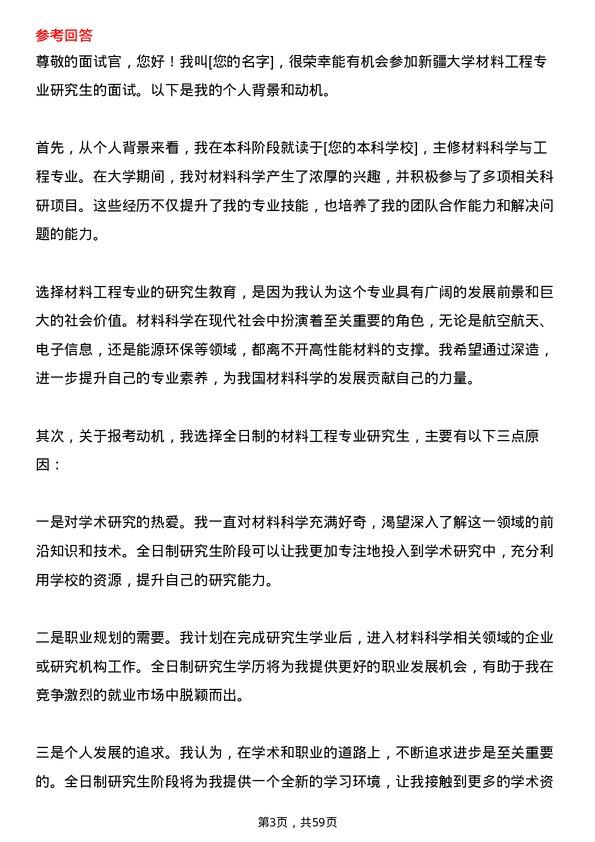 参考回答
尊敬的面试官，您好！我叫[您的名字]，很荣幸能有机会参加新疆大学材料工程专业研究生的面试。以下是我的个人背景和动机。

首先，从个人背景来看，我在本科阶段就读于[您的本科学校]，主修材料科学与工程专业。在大学期间，我对材料科学产生了浓厚的兴趣，并积极参与了多项相关科研项目。这些经历不仅提升了我的专业技能，也培养了我的团队合作能力和解决问题的能力。

选择材料工程专业的研究生教育，是因为我认为这个专业具有广阔的发展前景和巨大的社会价值。材料科学在现代社会中扮演着至关重要的角色，无论是航空航天、电子信息，还是能源环保等领域，都离不开高性能材料的支撑。我希望通过深造，进一步提升自己的专业素养，为我国材料科学的发展贡献自己的力量。

其次，关于报考动机，我选择全日制的材料工程专业研究生，主要有以下三点原因：

一是对学术研究的热爱。我一直对材料科学充满好奇，渴望深入了解这一领域的前沿知识和技术。全日制研究生阶段可以让我更加专注地投入到学术研究中，充分利用学校的资源，提升自己的研究能力。

二是职业规划的需要。我计划在完成研究生学业后，进入材料科学相关领域的企业或研究机构工作。全日制研究生学历将为我提供更好的职业发展机会，有助于我在竞争激烈的就业市场中脱颖而出。

三是个人发展的追求。我认为，在学术和职业的道路上，不断追求进步是至关重要的。全日制研究生阶段将为我提供一个全新的学习环境，让我接触到更多的学术资

第3页，共59页